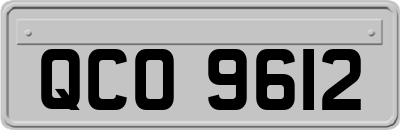 QCO 9612